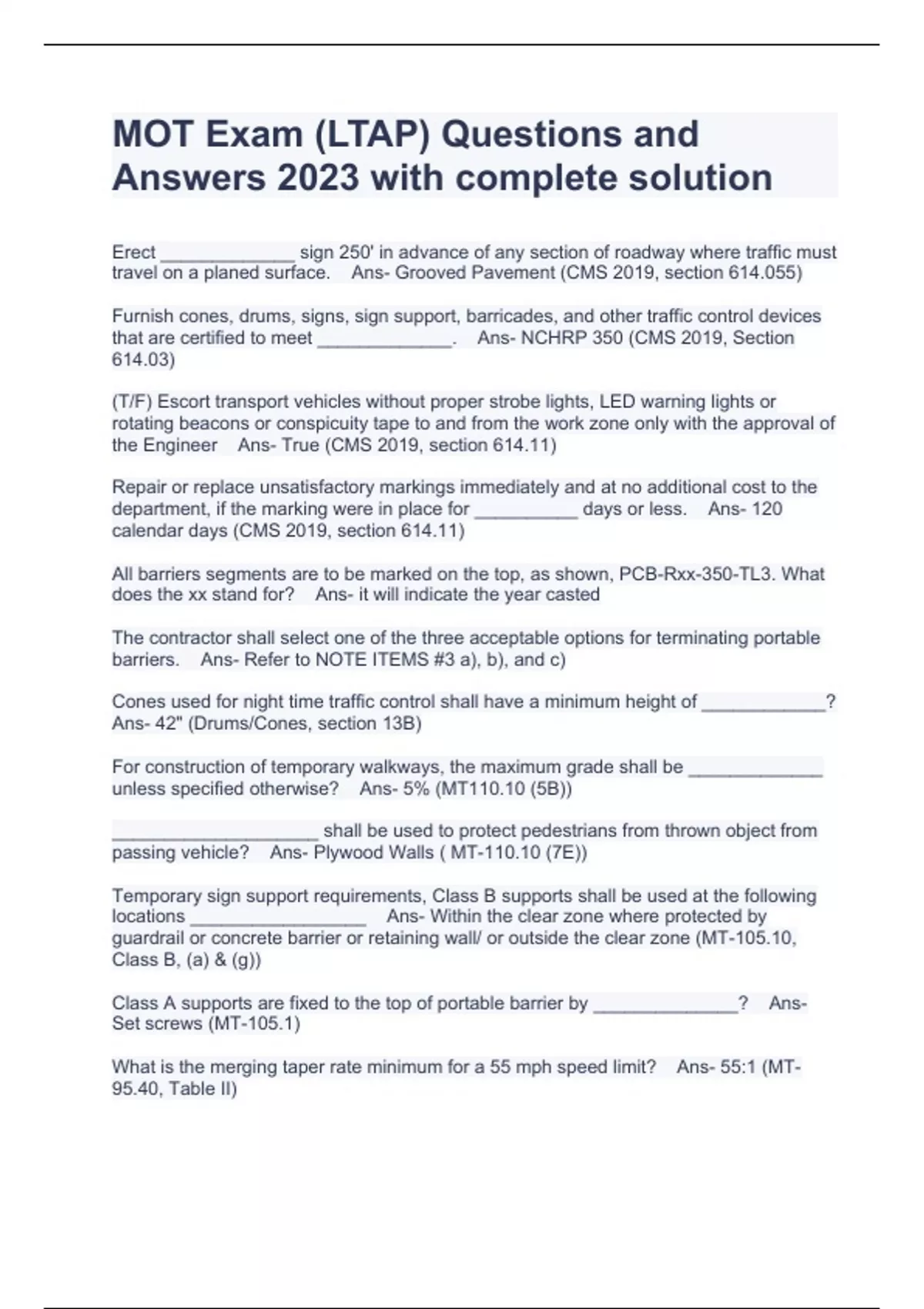 MOT Exam (LTAP) Questions and Answers 2023 with complete solution

Erect _____________ sign 250' in advance of any section of roadway where traffic must travel on a planed surface. Ans- Grooved Pavement (CMS 2019, section 614.055)

Furnish cones, drums, signs, sign support, barricades, and other traffic control devices that are certified to meet _____________. Ans- NCHRP 350 (CMS 2019, Section 614.03)

(T/F) Escort transport vehicles without proper strobe lights, LED warning lights or rotating beacons or conspicuity tape to and from the work zone only with the approval of the Engineer Ans- True (CMS 2019, section 614.11)

Repair or replace unsatisfactory markings immediately and at no additional cost to the department, if the marking were in place for __________ days or less. Ans- 120 calendar days (CMS 2019, section 614.11)

All barriers segments are to be marked on the top, as shown, PCB-Rxx-350-TL3. What does the xx stand for? Ans- it will indicate the year casted

The contractor shall select one of the three acceptable options for terminating portable barriers. Ans- Refer to NOTE ITEMS #3 a), b), and c)

Cones used for night time traffic control shall have a minimum height of ____________? Ans- 42" (Drums/Cones, section 13B)

For construction of temporary walkways, the maximum grade shall be _____________ unless specified otherwise? Ans- 5% (MT110.10 (5B))

____________________ shall be used to protect pedestrians from thrown object from passing vehicle? Ans- Plywood Walls ( MT-110.10 (7E))

Temporary sign support requirements, Class B supports shall be used at the following locations _________________ Ans- Within the clear zone where protected by guardrail or concrete barrier or retaining wall/ or outside the clear zone (MT-105.10, Class B, (a) & (g))

Class A supports are fixed to the top of portable barrier by ______________? Ans- Set screws (MT-105.1)

What is the merging taper rate minimum for a 55 mph speed limit? Ans- 55:1 (MT-95.40, Table II)